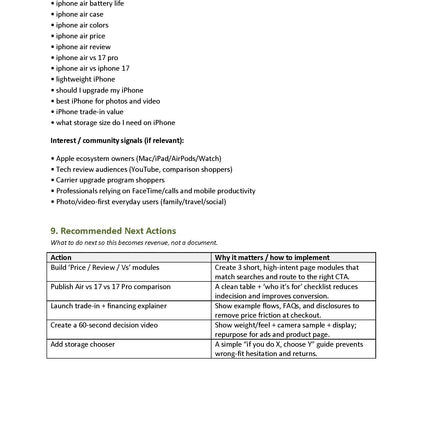 • iphone air battery life
• iphone air case
• iphone air colors
• iphone air price
• iphone air review
• iphone air vs 17 pro
• iphone air vs iphone 17
• lightweight iPhone
• should I upgrade my iPhone
• best iPhone for photos and video
• iPhone trade-in value
• what storage size do I need on iPhone

Interest / community signals (if relevant):

• Apple ecosystem owners (Mac/iPad/AirPods/Watch)
• Tech review audiences (YouTube, comparison shoppers)
• Carrier upgrade program shoppers
• Professionals relying on FaceTime/calls and mobile productivity
• Photo/video-first everyday users (family/travel/social)

9. Recommended Next Actions

What to do next so this becomes revenue, not a document.

| Action | Why it matters / how to implement |
|---|---|
| Build 'Price / Review / Vs' modules | Create 3 short, high-intent page modules that match searches and route to the right CTA. |
| Publish Air vs 17 vs 17 Pro comparison | A clean table + 'who it's for' checklist reduces indecision and improves conversion. |
| Launch trade-in + financing explainer | Show example flows, FAQs, and disclosures to remove price friction at checkout. |
| Create a 60-second decision video | Show weight/feel + camera sample + display; repurpose for ads and product page. |
| Add storage chooser | A simple "if you do X, choose Y" guide prevents wrong-fit hesitation and returns. |